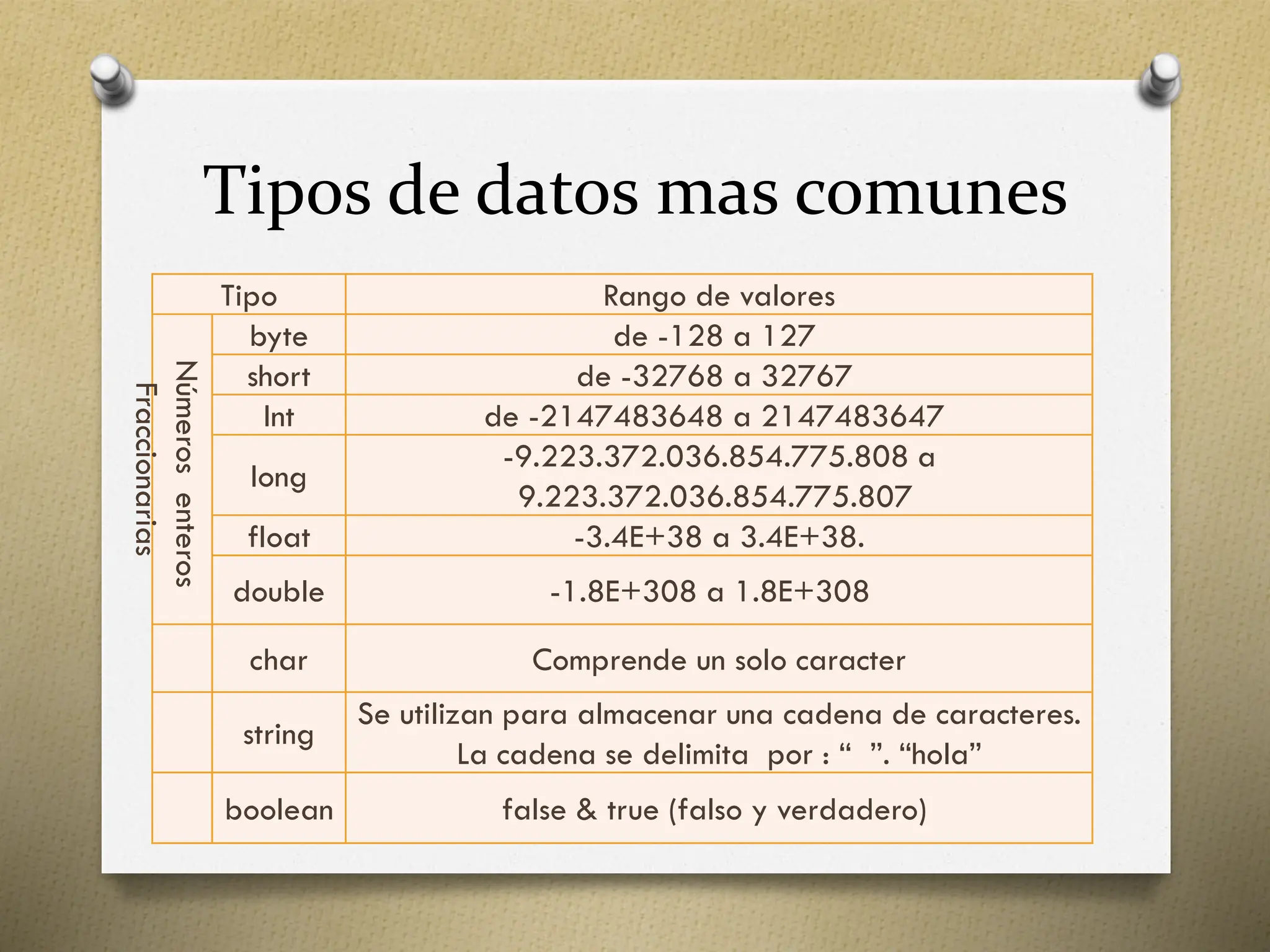 Tipos de datos mas comunes

| Tipo | | Rango de valores |
|---|---|---|
| Números enteros Fraccionarias | byte | de -128 a 127 |
| | short | de -32768 a 32767 |
| | Int | de -2147483648 a 2147483647 |
| | long | -9.223.372.036.854.775.808 a 9.223.372.036.854.775.807 |
| | float | -3.4E+38 a 3.4E+38. |
| | double | -1.8E+308 a 1.8E+308 |
| | char | Comprende un solo caracter |
| | string | Se utilizan para almacenar una cadena de caracteres. La cadena se delimita por : “ ”. “hola” |
| | boolean | false & true (falso y verdadero) |